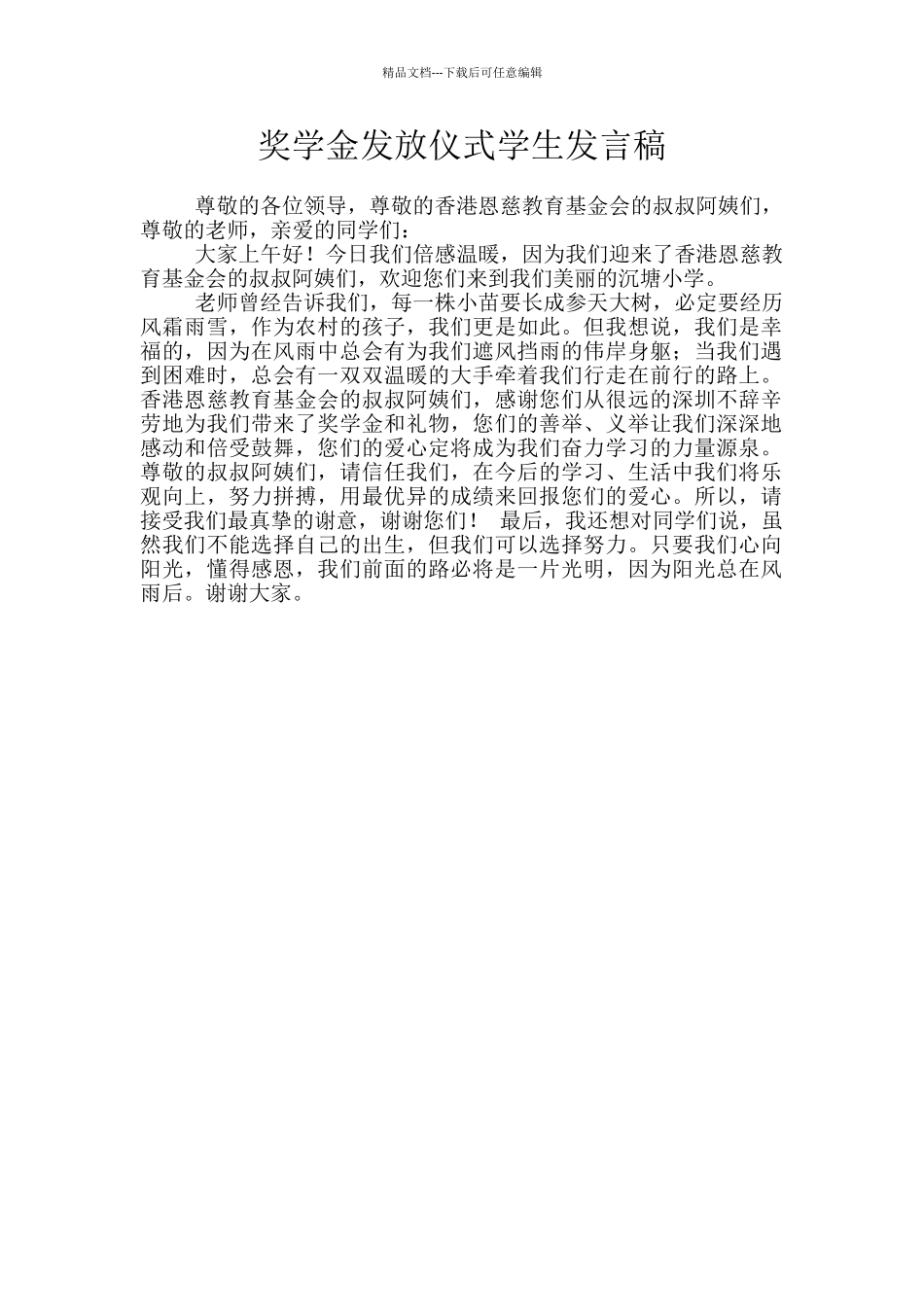 精品文档---下载后可任意编辑

奖学金发放仪式学生发言稿

尊敬的各位领导，尊敬的香港恩慈教育基金会的叔叔阿姨们，尊敬的老师，亲爱的同学们：

大家上午好！今日我们倍感温暖，因为我们迎来了香港恩慈教育基金会的叔叔阿姨们，欢迎您们来到我们美丽的沉塘小学。

老师曾经告诉我们，每一株小苗要长成参天大树，必定要经历风霜雨雪，作为农村的孩子，我们更是如此。但我想说，我们是幸福的，因为在风雨中总会有为我们遮风挡雨的伟岸身躯；当我们遇到困难时，总会有一双双温暖的大手牵着我们行走在前行的路上。香港恩慈教育基金会的叔叔阿姨们，感谢您们从很远的深圳不辞辛劳地为我们带来了奖学金和礼物，您们的善举、义举让我们深深地感动和倍受鼓舞，您们的爱心定将成为我们奋力学习的力量源泉。尊敬的叔叔阿姨们，请信任我们，在今后的学习、生活中我们将乐观向上，努力拼搏，用最优异的成绩来回报您们的爱心。所以，请接受我们最真挚的谢意，谢谢您们！ 最后，我还想对同学们说，虽然我们不能选择自己的出生，但我们可以选择努力。只要我们心向阳光，懂得感恩，我们前面的路必将是一片光明，因为阳光总在风雨后。谢谢大家。